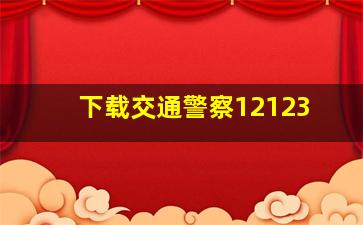 下载交通警察12123